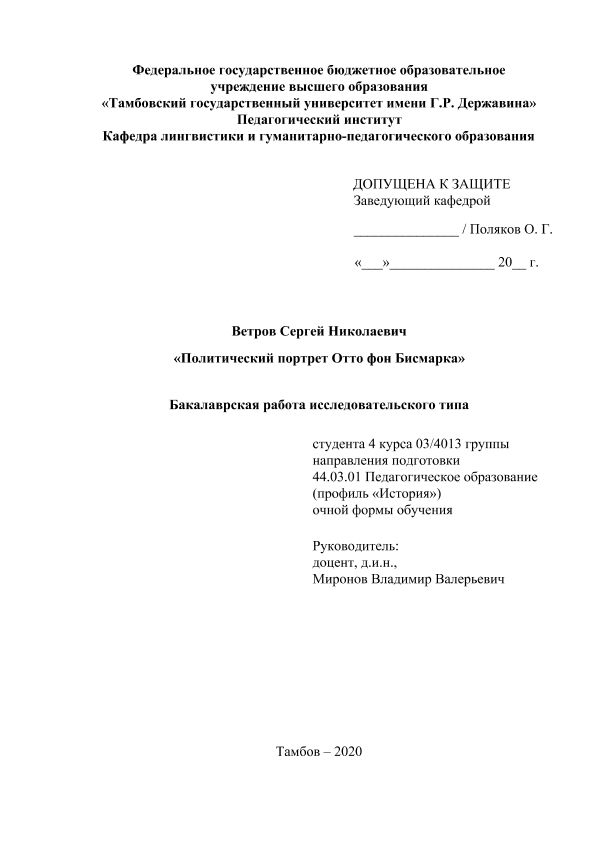 Федеральное государственное бюджетное образовательное учреждение высшего образования
«Тамбовский государственный университет имени Г.Р. Державина»
Педагогический институт
Кафедра лингвистики и гуманитарно-педагогического образования

ДОПУЩЕНА К ЗАЩИТЕ
Заведующий кафедрой

______________ / Поляков О. Г.

«___»______________ 20__ г.

Ветров Сергей Николаевич

«Политический портрет Отто фон Бисмарка»

Бакалаврская работа исследовательского типа

студента 4 курса 03/4013 группы
направления подготовки
44.03.01 Педагогическое образование
(профиль «История»)
очной формы обучения

Руководитель:
доцент, д.и.н.,
Миронов Владимир Валерьевич

Тамбов – 2020